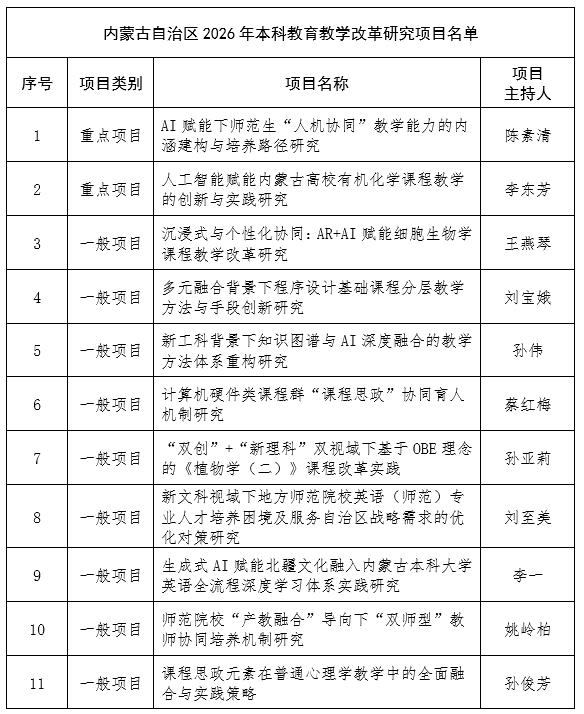 内蒙古自治区 2026 年本科教育教学改革研究项目名单

| 序号 | 项目类别 | 项目名称 | 项目主持人 |
|---|---|---|---|
| 1 | 重点项目 | AI 赋能下师范生“人机协同”教学能力的内涵建构与培养路径研究 | 陈素清 |
| 2 | 重点项目 | 人工智能赋能内蒙古高校有机化学课程教学的创新与实践研究 | 李东芳 |
| 3 | 一般项目 | 沉浸式与个性化协同：AR+AI 赋能细胞生物学课程教学改革研究 | 王燕琴 |
| 4 | 一般项目 | 多元融合背景下程序设计基础课程分层教学方法与手段创新研究 | 刘宝娥 |
| 5 | 一般项目 | 新工科背景下知识图谱与 AI 深度融合的教学方法体系重构研究 | 孙伟 |
| 6 | 一般项目 | 计算机硬件类课程群“课程思政”协同育人机制研究 | 蔡红梅 |
| 7 | 一般项目 | “双创”+“新理科”双视域下基于 OBE 理念的《植物学（二）》课程改革实践 | 孙亚莉 |
| 8 | 一般项目 | 新文科视域下地方师范院校英语（师范）专业人才培养困境及服务自治区战略需求的优化对策研究 | 刘至美 |
| 9 | 一般项目 | 生成式 AI 赋能北疆文化融入内蒙古本科大学英语全流程深度学习体系实践研究 | 李一 |
| 10 | 一般项目 | 师范院校“产教融合”导向下“双师型”教师协同培养机制研究 | 姚岭柏 |
| 11 | 一般项目 | 课程思政元素在普通心理学教学中的全面融合与实践策略 | 孙俊芳 |